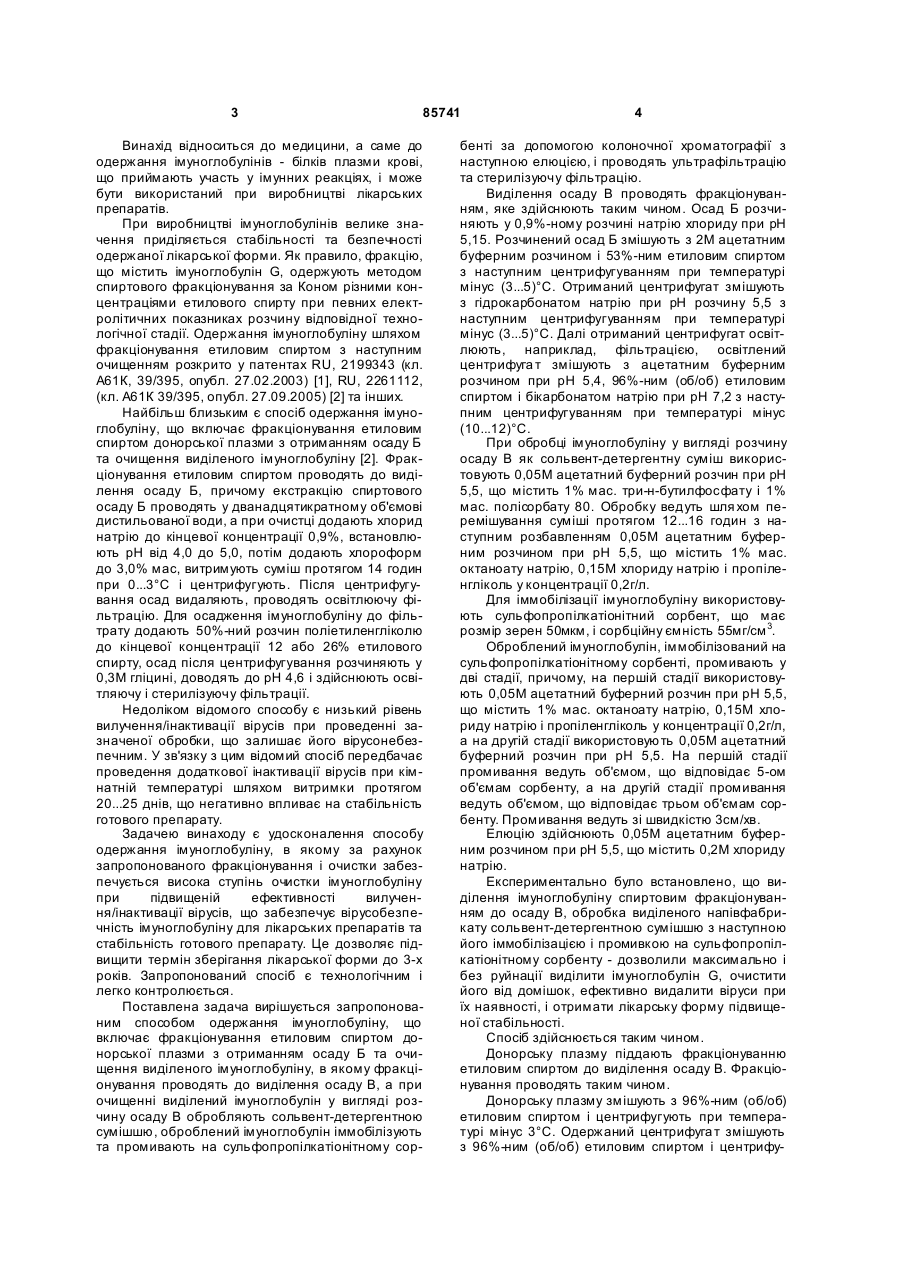 3 85741 4

Винахід відноситься до медицини, а саме до одержання імуноглобулінів - білків плазми крові, що приймають участь у імунних реакціях, і може бути використаний при виробництві лікарських препаратів.

При виробництві імуноглобулінів велике значення приділяється стабільності та безпечності одержаної лікарської форми. Як правило, фракцію, що містить імуноглобулін G, одержують методом спиртового фракціонування за Коном різними концентраціями етилового спирту при певних електролітичних показниках розчину відповідної технологічної стадії. Одержання імуноглобуліну шляхом фракціонування етиловим спиртом з наступним очищенням розкрито у патентах RU, 2199343 (кл. А61К, 39/395, опубл. 27.02.2003) [1], RU, 2261112, (кл. А61К 39/395, опубл. 27.09.2005) [2] та інших.

Найбільш близьким є спосіб одержання імуноглобуліну, що включає фракціонування етиловим спиртом донорської плазми з отриманням осаду Б та очищення виділеного імуноглобуліну [2]. Фракціонування етиловим спиртом проводять до виділення осаду Б, причому екстракцію спиртового осаду Б проводять у дванадцятикратному об'ємові дистильованої води, а при очистці додають хлорид натрію до кінцевої концентрації 0,9%, встановлюють рН від 4,0 до 5,0, потім додають хлороформ до 3,0% мас, витримують суміш протягом 14 годин при 0...3°С і центрифугують. Після центрифугування осад видаляють, проводять освітлюючу фільтрацію. Для осадження імуноглобуліну до фільтрату додають 50%-ний розчин поліетиленгліколю до кінцевої концентрації 12 або 26% етилового спирту, осад після центрифугування розчиняють у 0,3М гліцині, доводять до рН 4,6 і здійснюють освітлюючу і стерилізуючу фільтрації.

Недоліком відомого способу є низький рівень вилучення/інактивації вірусів при проведенні зазначеної обробки, що залишає його вірусонебезпечним. У зв'язку з цим відомий спосіб передбачає проведення додаткової інактивації вірусів при кімнатній температурі шляхом витримки протягом 20...25 днів, що негативно впливає на стабільність готового препарату.

Задачею винаходу є удосконалення способу одержання імуноглобуліну, в якому за рахунок запропонованого фракціонування і очистки забезпечується висока ступінь очистки імуноглобуліну при підвищеній ефективності вилучення/інактивації вірусів, що забезпечує вірусобезпечність імуноглобуліну для лікарських препаратів та стабільність готового препарату. Це дозволяє підвищити термін зберігання лікарської форми до 3-х років. Запропонований спосіб є технологічним і легко контролюється.

Поставлена задача вирішується запропонованим способом одержання імуноглобуліну, що включає фракціонування етиловим спиртом донорської плазми з отриманням осаду Б та очищення виділеного імуноглобуліну, в якому фракціонування проводять до виділення осаду В, а при очищенні виділений імуноглобулін у вигляді розчину осаду В обробляють сольвент-детергентною сумішшю, оброблений імуноглобулін іммобілізують та промивають на сульфопропілкатіонітному сорбенті за допомогою колоночної хроматографії з наступною елюцією, і проводять ультрафільтрацію та стерилізуючу фільтрацію.

Виділення осаду В проводять фракціонуванням, яке здійснюють таким чином. Осад Б розчиняють у 0,9%-ному розчині натрію хлориду при рН 5,15. Розчинений осад Б змішують з 2М ацетатним буферним розчином і 53%-ним етиловим спиртом з наступним центрифугуванням при температурі мінус (3...5)°С. Отриманий центрифугат змішують з гідрокарбонатом натрію при рН розчину 5,5 з наступним центрифугуванням при температурі мінус (3...5)°С. Далі отриманий центрифугат освітлюють, наприклад, фільтрацією, освітлений центрифугат змішують з ацетатним буферним розчином при рН 5,4, 96%-ним (об/об) етиловим спиртом і бікарбонатом натрію при рН 7,2 з наступним центрифугуванням при температурі мінус (10...12)°С.

При обробці імуноглобуліну у вигляді розчину осаду В як сольвент-детергентну суміш використовують 0,05М ацетатний буферний розчин при рН 5,5, що містить 1% мас. три-н-бутилфосфату і 1% мас. полісорбату 80. Обробку ведуть шляхом перемішування суміші протягом 12...16 годин з наступним розбавленням 0,05М ацетатним буферним розчином при рН 5,5, що містить 1% мас. октаноату натрію, 0,15М хлориду натрію і пропіленгліколь у концентрації 0,2г/л.

Для іммобілізації імуноглобуліну використовують сульфопропілкатіонітний сорбент, що має розмір зерен 50мкм, і сорбційну ємність 55мг/см$^3$.

Оброблений імуноглобулін, іммобілізований на сульфопропілкатіонітному сорбенті, промивають у дві стадії, причому, на першій стадії використовують 0,05М ацетатний буферний розчин при рН 5,5, що містить 1% мас. октаноату натрію, 0,15М хлориду натрію і пропіленгліколь у концентрації 0,2г/л, а на другій стадії використовують 0,05М ацетатний буферний розчин при рН 5,5. На першій стадії промивання ведуть об'ємом, що відповідає 5-ом об'ємам сорбенту, а на другій стадії промивання ведуть об'ємом, що відповідає трьом об'ємам сорбенту. Промивання ведуть зі швидкістю 3см/хв.

Елюцію здійснюють 0,05М ацетатним буферним розчином при рН 5,5, що містить 0,2М хлориду натрію.

Експериментально було встановлено, що виділення імуноглобуліну спиртовим фракціонуванням до осаду В, обробка виділеного напівфабрикату сольвент-детергентною сумішшю з наступною його іммобілізацією і промивкою на сульфопропілкатіонітному сорбенту - дозволили максимально і без руйнації виділити імуноглобулін G, очистити його від домішок, ефективно видалити віруси при їх наявності, і отримати лікарську форму підвищеної стабільності.

Спосіб здійснюється таким чином.

Донорську плазму піддають фракціонуванню етиловим спиртом до виділення осаду В. Фракціонування проводять таким чином.

Донорську плазму змішують з 96%-ним (об/об) етиловим спиртом і центрифугують при температурі мінус 3°С. Одержаний центрифугат змішують з 96%-ним (об/об) етиловим спиртом і центрифу-